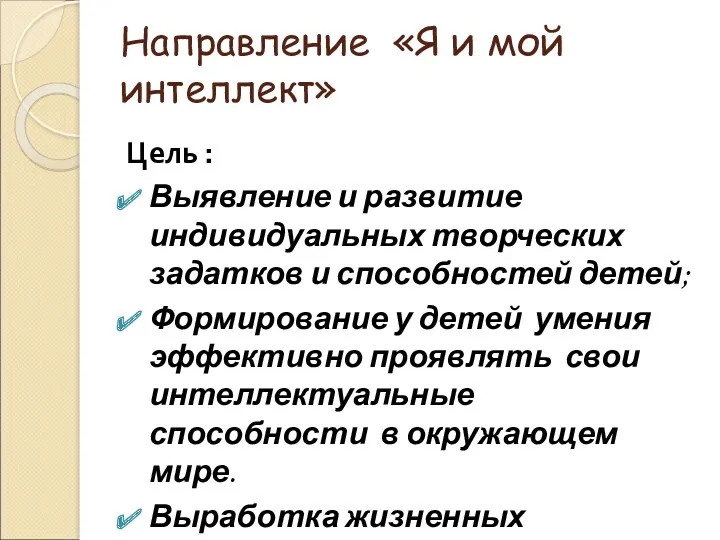 Направление «Я и мой интеллект»

Цель :

Выявление и развитие индивидуальных творческих задатков и способностей детей;

Формирование у детей умения эффективно проявлять свои интеллектуальные способности в окружающем мире.

Выработка жизненных